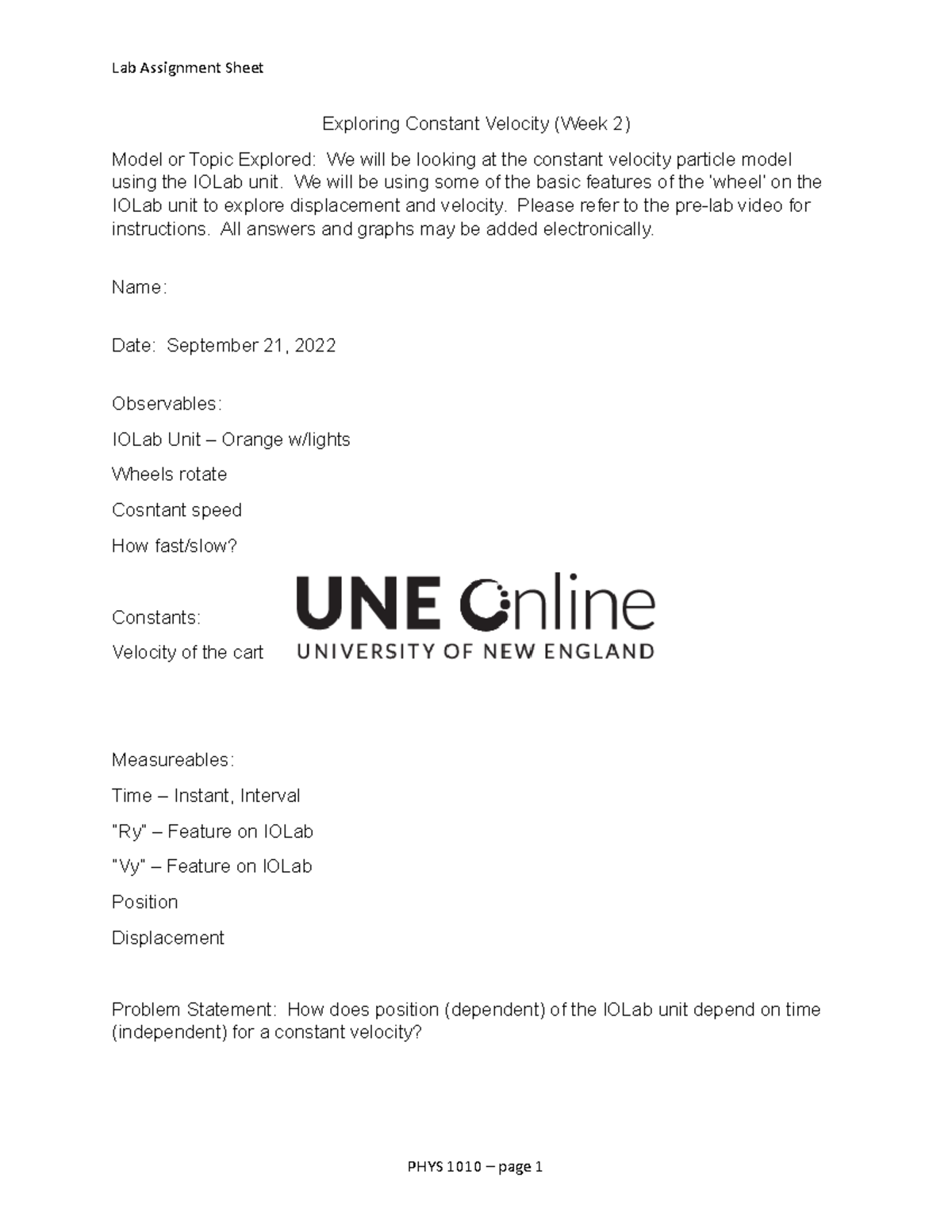 Lab Assignment Sheet

Exploring Constant Velocity (Week 2)

Model or Topic Explored: We will be looking at the constant velocity particle model using the IOLab unit. We will be using some of the basic features of the 'wheel' on the IOLab unit to explore displacement and velocity. Please refer to the pre-lab video for instructions. All answers and graphs may be added electronically.

Name:

Date: September 21, 2022

Observables:

IOLab Unit – Orange w/lights

Wheels rotate

Cosntant speed

How fast/slow?

Constants:

Velocity of the cart

UNE Online
UNIVERSITY OF NEW ENGLAND

Measureables:

Time – Instant, Interval

"Ry" – Feature on IOLab

"Vy" – Feature on IOLab

Position

Displacement

Problem Statement: How does position (dependent) of the IOLab unit depend on time (independent) for a constant velocity?

PHYS 1010 – page 1